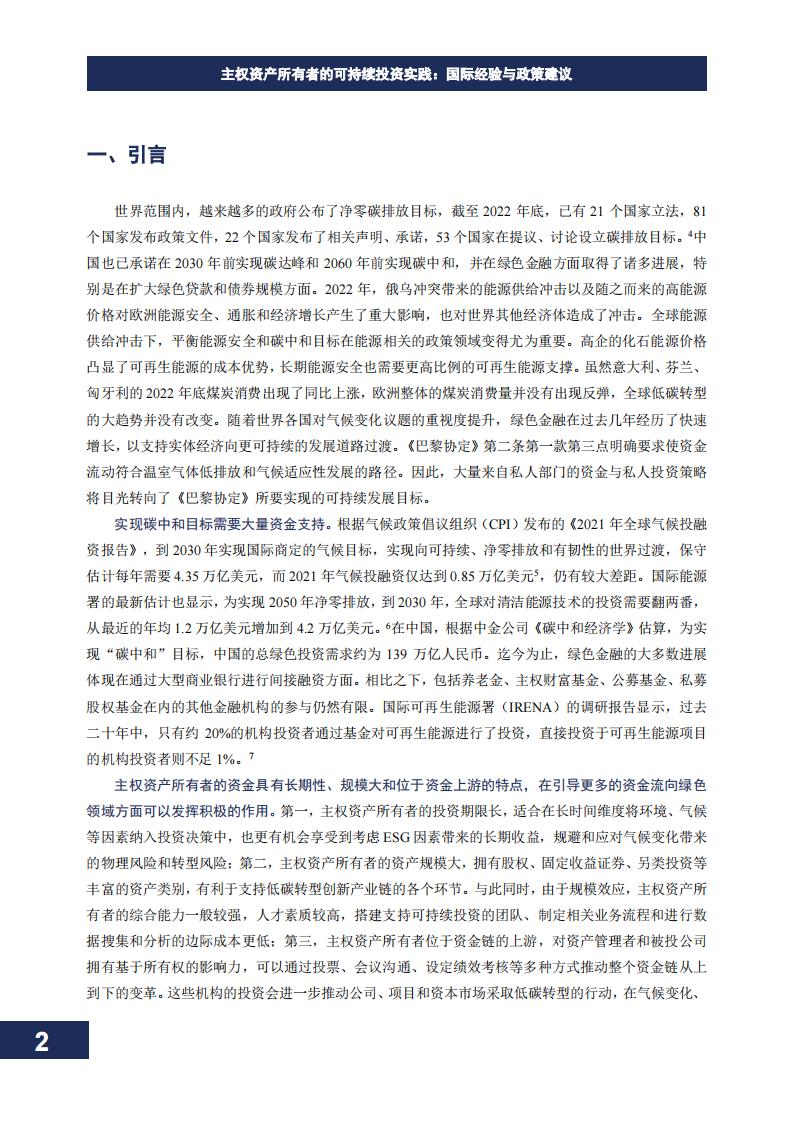 主权资产所有者的可持续投资实践：国际经验与政策建议

一、引言

世界范围内，越来越多的政府公布了净零碳排放目标，截至 2022 年底，已有 21 个国家立法，81 个国家发布政策文件，22 个国家发布了相关声明、承诺，53 个国家在提议、讨论设立碳排放目标。$^4$中国也已承诺在 2030 年前实现碳达峰和 2060 年前实现碳中和，并在绿色金融方面取得了诸多进展，特别是在扩大绿色贷款和债券规模方面。2022 年，俄乌冲突带来的能源供给冲击以及随之而来的高能源价格对欧洲能源安全、通胀和经济增长产生了重大影响，也对世界其他经济体造成了冲击。全球能源供给冲击下，平衡能源安全和碳中和目标在能源相关的政策领域变得尤为重要。高企的化石能源价格凸显了可再生能源的成本优势，长期能源安全也需要更高比例的可再生能源支撑。虽然意大利、芬兰、匈牙利的 2022 年底煤炭消费出现了同比上涨，欧洲整体的煤炭消费量并没有出现反弹，全球低碳转型的大趋势并没有改变。随着世界各国对气候变化议题的重视度提升，绿色金融在过去几年经历了快速增长，以支持实体经济向更可持续的发展道路过渡。《巴黎协定》第二条第一款第三点明确要求使资金流动符合温室气体低排放和气候适应性发展的路径。因此，大量来自私人部门的资金与私人投资策略将目光转向了《巴黎协定》所要实现的可持续发展目标。

实现碳中和目标需要大量资金支持。根据气候政策倡议组织（CPI）发布的《2021 年全球气候投融资报告》，到 2030 年实现国际商定的气候目标，实现向可持续、净零排放和有韧性的世界过渡，保守估计每年需要 4.35 万亿美元，而 2021 年气候投融资仅达到 0.85 万亿美元$^5$，仍有较大差距。国际能源署的最新估计也显示，为实现 2050 年净零排放，到 2030 年，全球对清洁能源技术的投资需要翻两番，从最近的年均 1.2 万亿美元增加到 4.2 万亿美元。$^6$在中国，根据中金公司《碳中和经济学》估算，为实现“碳中和”目标，中国的总绿色投资需求约为 139 万亿人民币。迄今为止，绿色金融的大多数进展体现在通过大型商业银行进行间接融资方面。相比之下，包括养老金、主权财富基金、公募基金、私募股权基金在内的其他金融机构的参与仍然有限。国际可再生能源署（IRENA）的调研报告显示，过去二十年中，只有约 20%的机构投资者通过基金对可再生能源进行了投资，直接投资于可再生能源项目的机构投资者则不足 1%。$^7$

主权资产所有者的资金具有长期性、规模大和位于资金上游的特点，在引导更多的资金流向绿色领域方面可以发挥积极的作用。第一，主权资产所有者的投资期限长，适合在长时间维度将环境、气候等因素纳入投资决策中，也更有机会享受到考虑 ESG 因素带来的长期收益，规避和应对气候变化带来的物理风险和转型风险；第二，主权资产所有者的资产规模大，拥有股权、固定收益证券、另类投资等丰富的资产类别，有利于支持低碳转型创新产业链的各个环节。与此同时，由于规模效应，主权资产所有者的综合能力一般较强，人才素质较高，搭建支持可持续投资的团队、制定相关业务流程和进行数据搜集和分析的边际成本更低；第三，主权资产所有者位于资金链的上游，对资产管理者和被投公司拥有基于所有权的影响力，可以通过投票、会议沟通、设定绩效考核等多种方式推动整个资金链从上到下的变革。这些机构的投资会进一步推动公司、项目和资本市场采取低碳转型的行动，在气候变化、

2